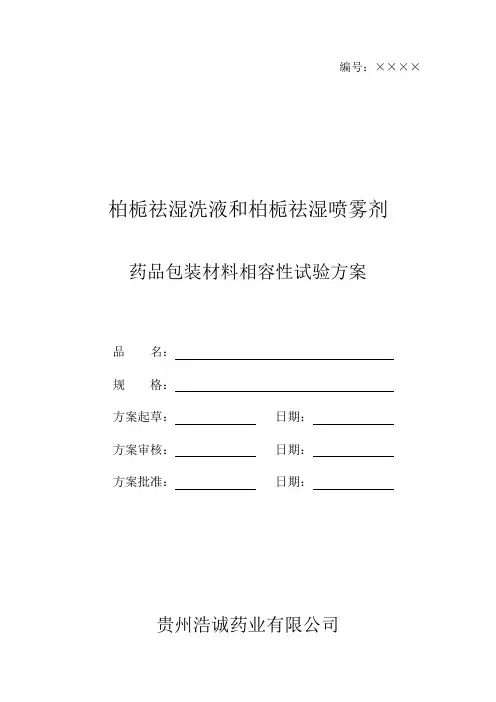 编号：××××

柏栀祛湿洗液和柏栀祛湿喷雾剂

药品包装材料相容性试验方案

品 名：

规 格：

方案起草： 日期：

方案审核： 日期：

方案批准： 日期：

贵州浩诚药业有限公司